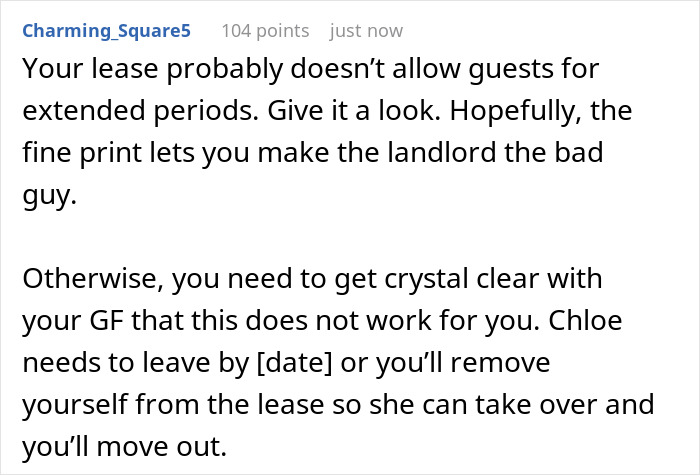 Charming_Square5 104 points just now

Your lease probably doesn’t allow guests for extended periods. Give it a look. Hopefully, the fine print lets you make the landlord the bad guy.

Otherwise, you need to get crystal clear with your GF that this does not work for you. Chloe needs to leave by [date] or you’ll remove yourself from the lease so she can take over and you’ll move out.